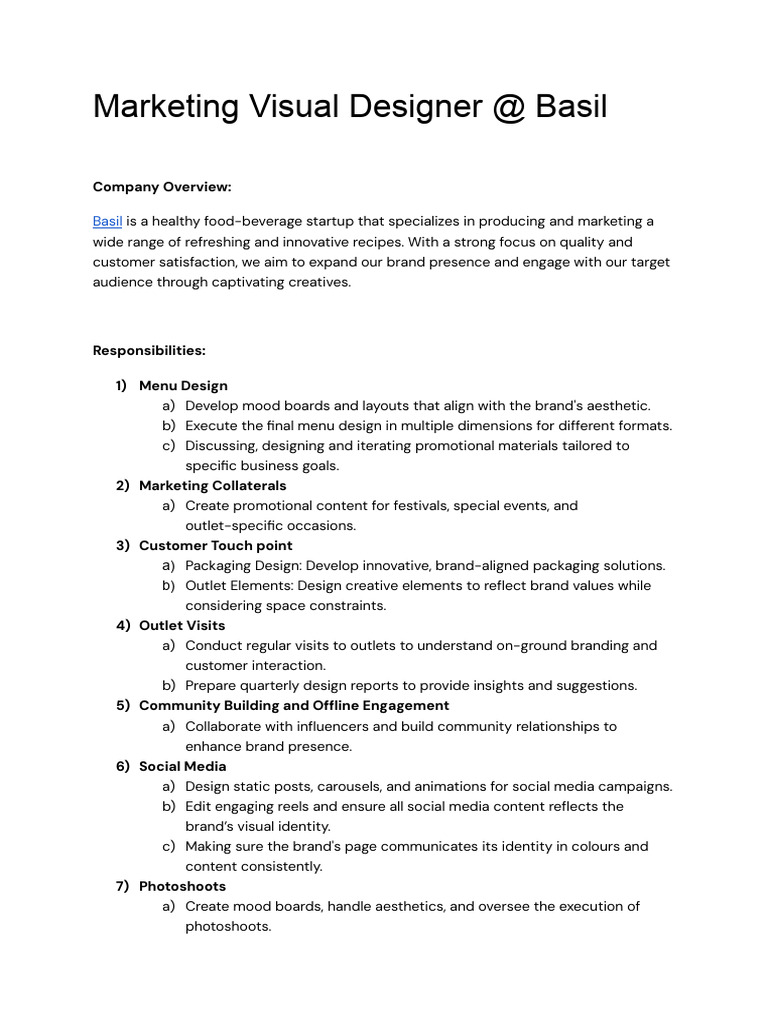 Marketing Visual Designer @ Basil

Company Overview:

Basil is a healthy food-beverage startup that specializes in producing and marketing a wide range of refreshing and innovative recipes. With a strong focus on quality and customer satisfaction, we aim to expand our brand presence and engage with our target audience through captivating creatives.

Responsibilities:

1) Menu Design
a) Develop mood boards and layouts that align with the brand's aesthetic.
b) Execute the final menu design in multiple dimensions for different formats.
c) Discussing, designing and iterating promotional materials tailored to specific business goals.
2) Marketing Collaterals
a) Create promotional content for festivals, special events, and outlet-specific occasions.
3) Customer Touch point
a) Packaging Design: Develop innovative, brand-aligned packaging solutions.
b) Outlet Elements: Design creative elements to reflect brand values while considering space constraints.
4) Outlet Visits
a) Conduct regular visits to outlets to understand on-ground branding and customer interaction.
b) Prepare quarterly design reports to provide insights and suggestions.
5) Community Building and Offline Engagement
a) Collaborate with influencers and build community relationships to enhance brand presence.
6) Social Media
a) Design static posts, carousels, and animations for social media campaigns.
b) Edit engaging reels and ensure all social media content reflects the brand's visual identity.
c) Making sure the brand's page communicates its identity in colours and content consistently.
7) Photoshoots
a) Create mood boards, handle aesthetics, and oversee the execution of photoshoots.